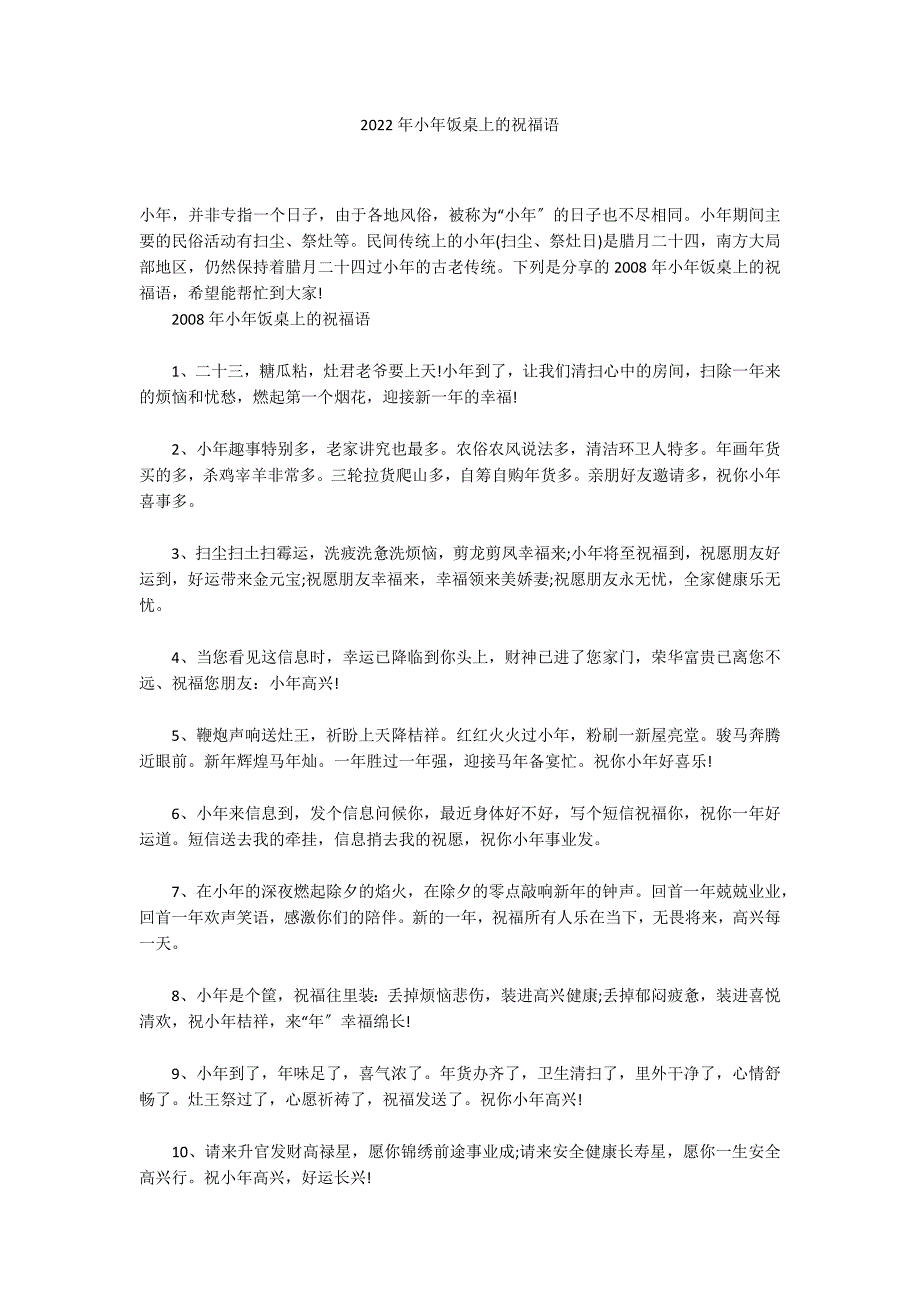 2022年小年饭桌上的祝福语

小年，并非专指一个日子，由于各地风俗，被称为“小年〞的日子也不尽相同。小年期间主要的民俗活动有扫尘、祭灶等。民间传统上的小年(扫尘、祭灶日)是腊月二十四，南方大局部地区，仍然保持着腊月二十四过小年的古老传统。下列是分享的2008年小年饭桌上的祝福语，希望能帮忙到大家!

2008年小年饭桌上的祝福语

1、二十三，糖瓜粘，灶君老爷要上天!小年到了，让我们清扫心中的房间，扫除一年来的烦恼和忧愁，燃起第一个烟花，迎接新一年的幸福!

2、小年趣事特别多，老家讲究也最多。农俗农风说法多，清洁环卫人特多。年画年货买的多，杀鸡宰羊非常多。三轮拉货爬山多，自筹自购年货多。亲朋好友邀请多，祝你小年喜事多。

3、扫尘扫土扫霉运，洗疲洗惫洗烦恼，剪龙剪凤幸福来;小年将至祝福到，祝愿朋友好运到，好运带来金元宝;祝愿朋友幸福来，幸福领来美娇妻;祝愿朋友永无忧，全家健康乐无忧。

4、当您看见这信息时，幸运已降临到你头上，财神已进了您家门，荣华富贵已离您不远、祝福您朋友：小年高兴!

5、鞭炮声响送灶王，祈盼上天降桔祥。红红火火过小年，粉刷一新屋亮堂。骏马奔腾近眼前。新年辉煌马年灿。一年胜过一年强，迎接马年备宴忙。祝你小年好喜乐!

6、小年来信息到，发个信息问候你，最近身体好不好，写个短信祝福你，祝你一年好运道。短信送去我的牵挂，信息捎去我的祝愿，祝你小年事业发。

7、在小年的深夜燃起除夕的焰火，在除夕的零点敲响新年的钟声。回首一年兢兢业业，回首一年欢声笑语，感激你们的陪伴。新的一年，祝福所有人乐在当下，无畏将来，高兴每一天。

8、小年是个筐，祝福往里装：丢掉烦恼悲伤，装进高兴健康;丢掉郁闷疲惫，装进喜悦清欢，祝小年桔祥，来“年〞幸福绵长!

9、小年到了，年味足了，喜气浓了。年货办齐了，卫生清扫了，里外干净了，心情舒畅了。灶王祭过了，心愿祈祷了，祝福发送了。祝你小年高兴!

10、请来升官发财高禄星，愿你锦绣前途事业成;请来安全健康长寿星，愿你一生安全高兴行。祝小年高兴，好运长兴!